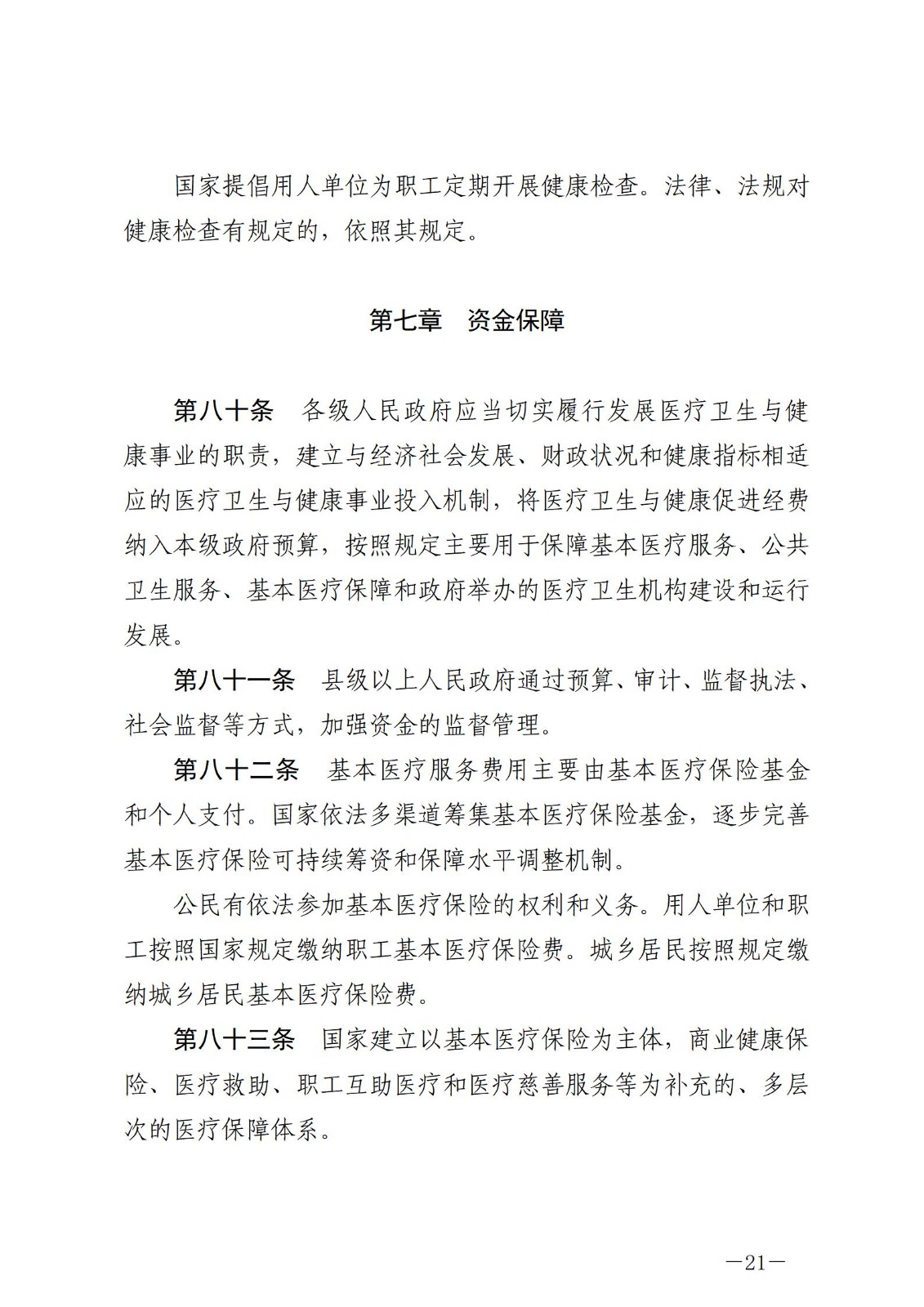 国家提倡用人单位为职工定期开展健康检查。法律、法规对健康检查有规定的，依照其规定。

第七章　资金保障

第八十条　各级人民政府应当切实履行发展医疗卫生与健康事业的职责，建立与经济社会发展、财政状况和健康指标相适应的医疗卫生与健康事业投入机制，将医疗卫生与健康促进经费纳入本级政府预算，按照规定主要用于保障基本医疗服务、公共卫生服务、基本医疗保障和政府举办的医疗卫生机构建设和运行发展。

第八十一条　县级以上人民政府通过预算、审计、监督执法、社会监督等方式，加强资金的监督管理。

第八十二条　基本医疗服务费用主要由基本医疗保险基金和个人支付。国家依法多渠道筹集基本医疗保险基金，逐步完善基本医疗保险可持续筹资和保障水平调整机制。

公民有依法参加基本医疗保险的权利和义务。用人单位和职工按照国家规定缴纳职工基本医疗保险费。城乡居民按照规定缴纳城乡居民基本医疗保险费。

第八十三条　国家建立以基本医疗保险为主体，商业健康保险、医疗救助、职工互助医疗和医疗慈善服务等为补充的、多层次的医疗保障体系。

—21—